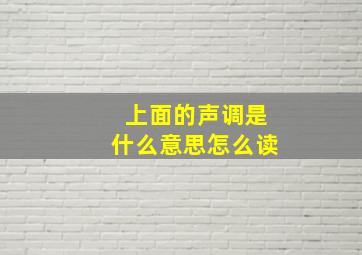 上面的声调是
什么意思怎么读